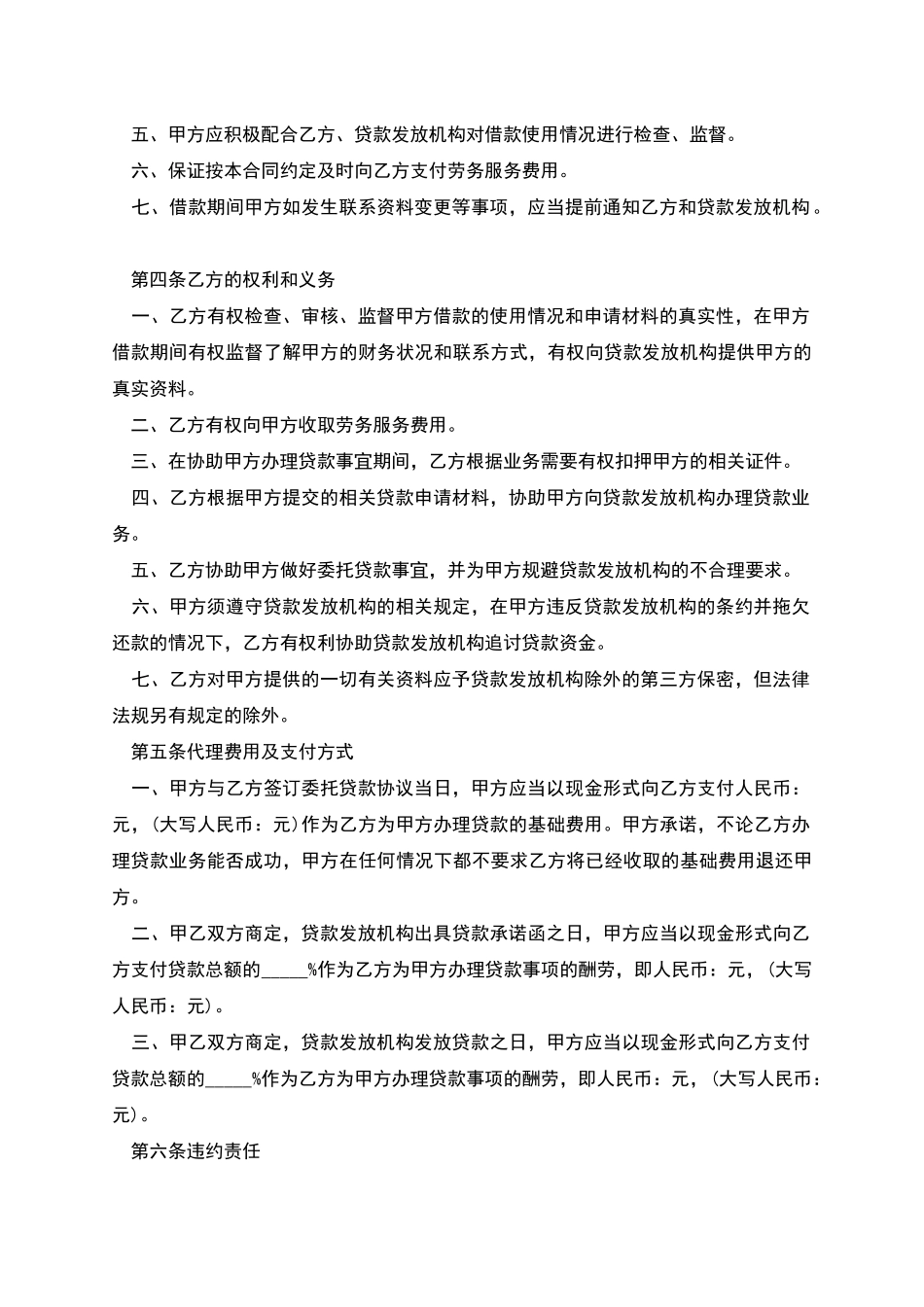 五、甲方应积极配合乙方、贷款发放机构对借款使用情况进行检查、监督。

六、保证按本合同约定及时向乙方支付劳务服务费用。

七、借款期间甲方如发生联系资料变更等事项，应当提前通知乙方和贷款发放机构。

第四条乙方的权利和义务

一、乙方有权检查、审核、监督甲方借款的使用情况和申请材料的真实性，在甲方借款期间有权监督了解甲方的财务状况和联系方式，有权向贷款发放机构提供甲方的真实资料。

二、乙方有权向甲方收取劳务服务费用。

三、在协助甲方办理贷款事宜期间，乙方根据业务需要有权扣押甲方的相关证件。

四、乙方根据甲方提交的相关贷款申请材料，协助甲方向贷款发放机构办理贷款业务。

五、乙方协助甲方做好委托贷款事宜，并为甲方规避贷款发放机构的不合理要求。

六、甲方须遵守贷款发放机构的相关规定，在甲方违反贷款发放机构的条约并拖欠还款的情况下，乙方有权利协助贷款发放机构追讨贷款资金。

七、乙方对甲方提供的一切有关资料应予贷款发放机构除外的第三方保密，但法律法规另有规定的除外。

第五条代理费用及支付方式

一、甲方与乙方签订委托贷款协议当日，甲方应当以现金形式向乙方支付人民币：元，(大写人民币：元)作为乙方为甲方办理贷款的基础费用。甲方承诺，不论乙方办理贷款业务能否成功，甲方在任何情况下都不要求乙方将已经收取的基础费用退还甲方。

二、甲乙双方商定，贷款发放机构出具贷款承诺函之日，甲方应当以现金形式向乙方支付贷款总额的_____%作为乙方为甲方办理贷款事项的酬劳，即人民币：元，(大写人民币：元)。

三、甲乙双方商定，贷款发放机构发放贷款之日，甲方应当以现金形式向乙方支付贷款总额的_____%作为乙方为甲方办理贷款事项的酬劳，即人民币：元，(大写人民币：元)。

第六条违约责任